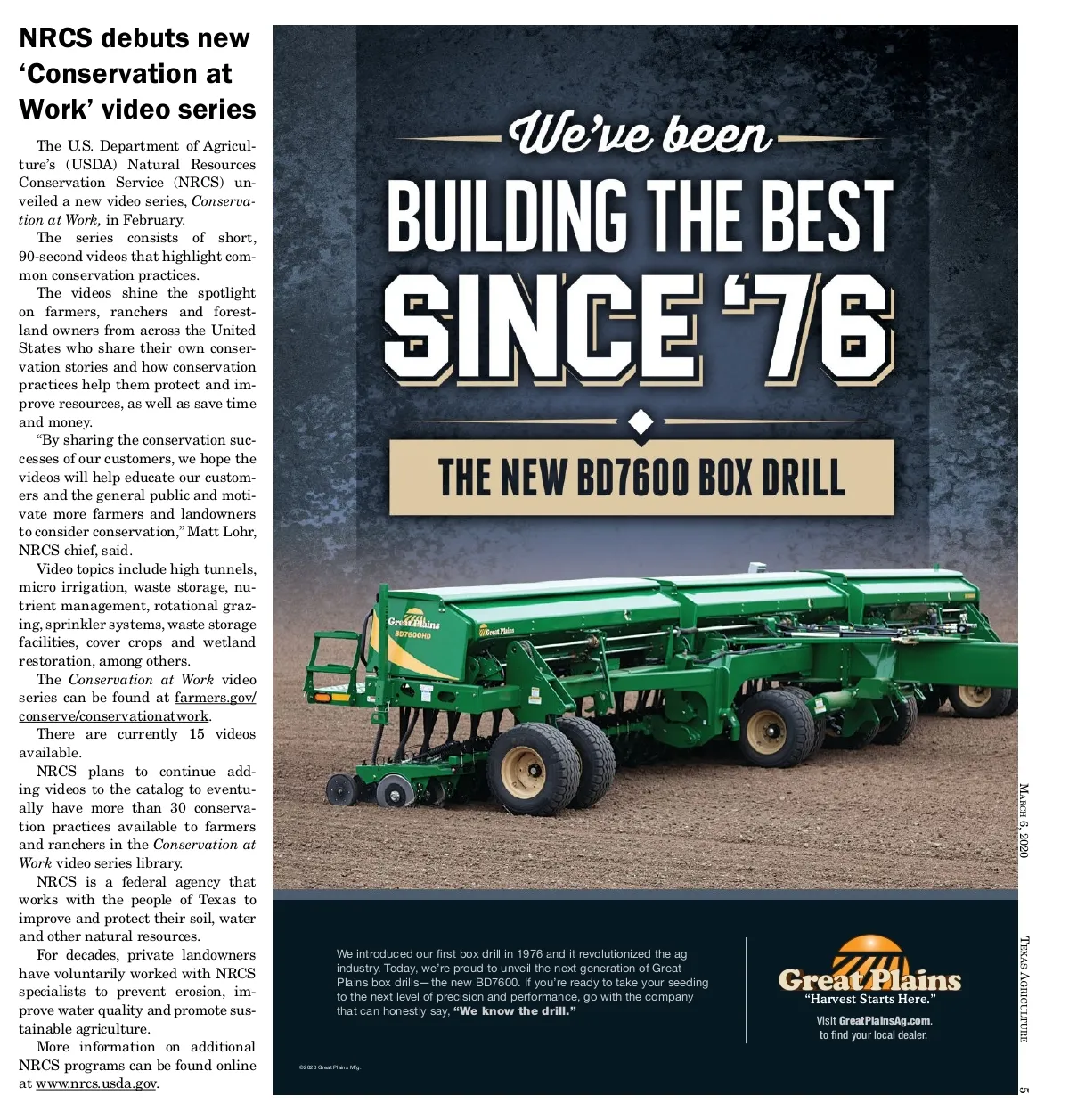 NRCS debuts new 'Conservation at Work' video series

The U.S. Department of Agriculture's (USDA) Natural Resources Conservation Service (NRCS) unveiled a new video series, Conservation at Work, in February.

The series consists of short, 90-second videos that highlight common conservation practices.

The videos shine the spotlight on farmers, ranchers and forestland owners from across the United States who share their own conservation stories and how conservation practices help them protect and improve resources, as well as save time and money.

"By sharing the conservation successes of our customers, we hope the videos will help educate our customers and the general public and motivate more farmers and landowners to consider conservation," Matt Lohr, NRCS chief, said.

Video topics include high tunnels, micro irrigation, waste storage, nutrient management, rotational grazing, sprinkler systems, waste storage facilities, cover crops and wetland restoration, among others.

The Conservation at Work video series can be found at farmers.gov/conserve/conservationatwork.

There are currently 15 videos available.

NRCS plans to continue adding videos to the catalog to eventually have more than 30 conservation practices available to farmers and ranchers in the Conservation at Work video series library.

NRCS is a federal agency that works with the people of Texas to improve and protect their soil, water and other natural resources.

For decades, private landowners have voluntarily worked with NRCS specialists to prevent erosion, improve water quality and promote sustainable agriculture.

More information on additional NRCS programs can be found online at www.nrcs.usda.gov.

We've been

BUILDING THE BEST SINCE '76

THE NEW BD7600 BOX DRILL

Great Plains
BD7600HD
Great Plains

We introduced our first box drill in 1976 and it revolutionized the ag industry. Today, we're proud to unveil the next generation of Great Plains box drills—the new BD7600. If you're ready to take your seeding to the next level of precision and performance, go with the company that can honestly say, "We know the drill."

Great Plains
"Harvest Starts Here."
Visit GreatPlainsAg.com.
to find your local dealer.

©2020 Great Plains Mfg.

March 6, 2020

Texas Agriculture

5